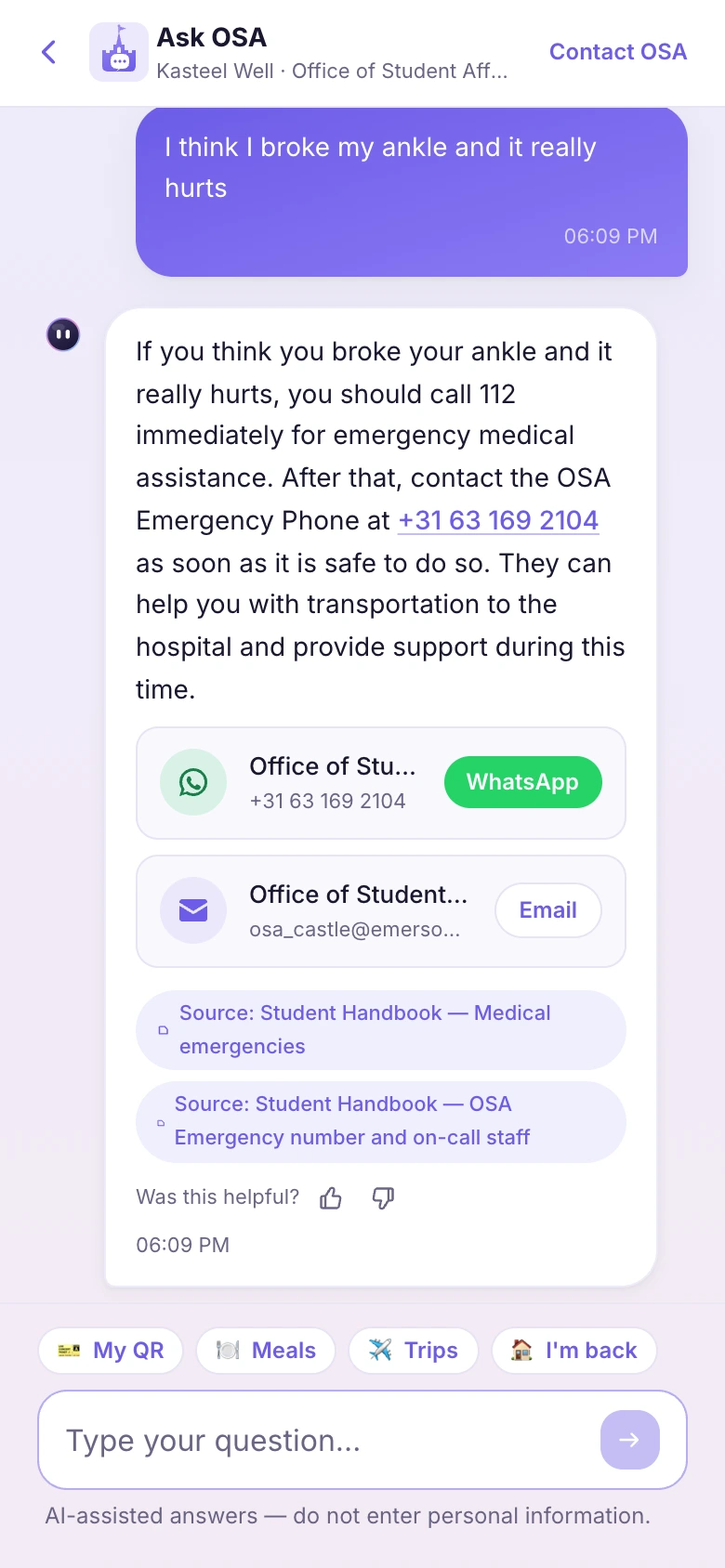 Ask OSA
Kasteel Well · Office of Student Aff...
Contact OSA

I think I broke my ankle and it really hurts
06:09 PM

If you think you broke your ankle and it really hurts, you should call 112 immediately for emergency medical assistance. After that, contact the OSA Emergency Phone at +31 63 169 2104 as soon as it is safe to do so. They can help you with transportation to the hospital and provide support during this time.

Office of Stu...
+31 63 169 2104
WhatsApp

Office of Student...
osa_castle@emerso...
Email

Source: Student Handbook — Medical emergencies

Source: Student Handbook — OSA Emergency number and on-call staff

Was this helpful?

06:09 PM

My QR
Meals
Trips
I'm back

Type your question...

AI-assisted answers — do not enter personal information.